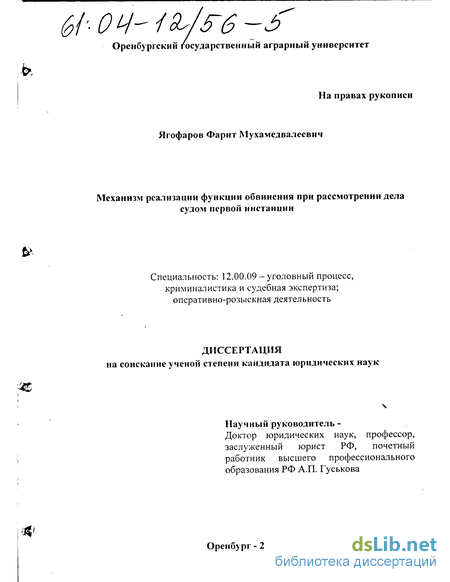 61:04-12/56-5

Оренбургский государственный аграрный университет

На правах рукописи

Ягофаров Фарит Мухамедвалеевич

Механизм реализации функции обвинения при рассмотрении дела судом первой инстанции

Специальность: 12.00.09 – уголовный процесс, криминалистика и судебная экспертиза; оперативно-розыскная деятельность

ДИССЕРТАЦИЯ
на соискание ученой степени кандидата юридических наук

Научный руководитель -
Доктор юридических наук, профессор, заслуженный юрист РФ, почетный работник высшего профессионального образования РФ А.П. Гуськова

Оренбург - 2

dsLib.net
библиотека диссертаций